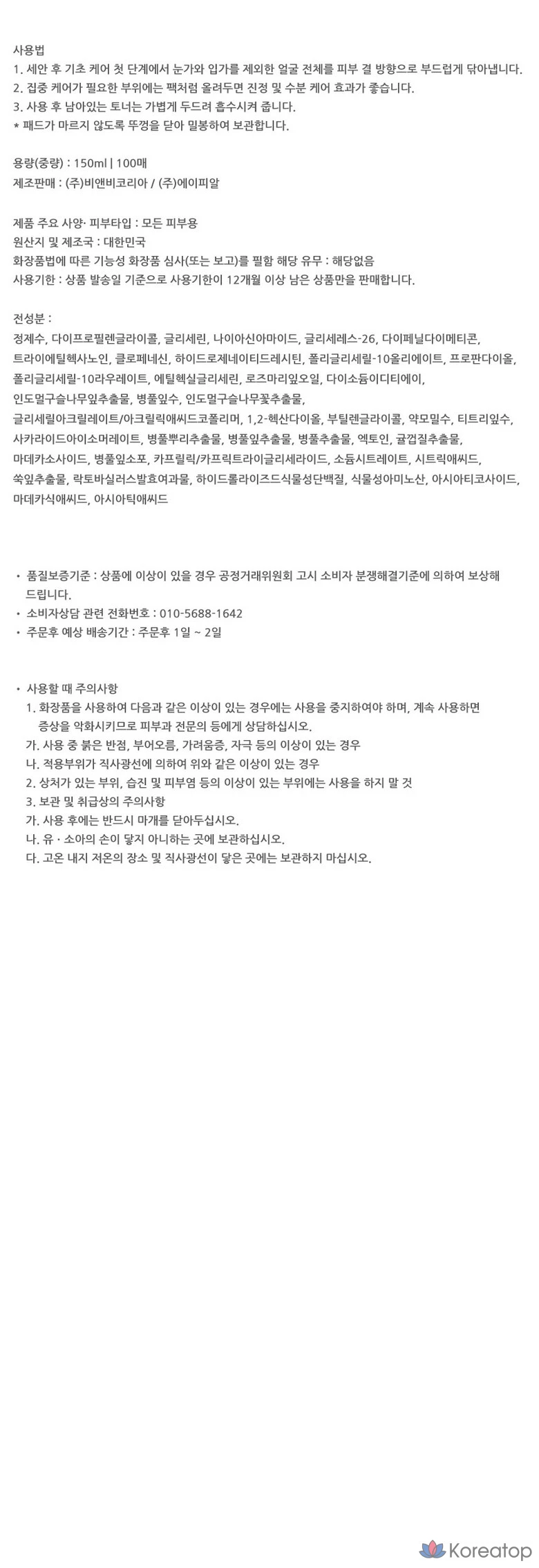 사용법
1. 세안 후 기초 케어 첫 단계에서 눈가와 입가를 제외한 얼굴 전체를 피부 결 방향으로 부드럽게 닦아냅니다.
2. 집중 케어가 필요한 부위에는 팩처럼 올려두면 진정 및 수분 케어 효과가 좋습니다.
3. 사용 후 남아있는 토너는 가볍게 두드려 흡수시켜 줍니다.
* 패드가 마르지 않도록 뚜껑을 닫아 밀봉하여 보관합니다.

용량(중량) : 150ml | 100매
제조판매 : (주)비앤비코리아 / (주)에이피알

제품 주요 사양· 피부타입 : 모든 피부용
원산지 및 제조국 : 대한민국
화장품법에 따른 기능성 화장품 심사(또는 보고)를 필함 해당 유무 : 해당없음
사용기한 : 상품 발송일 기준으로 사용기한이 12개월 이상 남은 상품만을 판매합니다.

전성분 :
정제수, 다이프로필렌글라이콜, 글리세린, 나이아신아마이드, 글리세레스-26, 다이페닐다이메티콘, 트라이에틸헥사노인, 클로페네신, 하이드로제네이티드레시틴, 폴리글리세릴-10올리에이트, 프로판다이올, 폴리글리세릴-10라우레이트, 에틸헥실글리세린, 로즈마리잎오일, 다이소듐이디티에이, 인도멀구슬나무잎추출물, 병풀잎수, 인도멀구슬나무꽃추출물, 글리세릴아크릴레이트/아크릴릭애씨드코폴리머, 1,2-헥산다이올, 부틸렌글라이콜, 약모밀수, 티트리잎수, 사카라이드아이소머레이트, 병풀뿌리추출물, 병풀잎추출물, 병풀추출물, 엑토인, 귤껍질추출물, 마데카소사이드, 병풀잎소포, 카프릴릭/카프릭트라이글리세라이드, 소듐시트레이트, 시트릭애씨드, 쑥잎추출물, 락토바실러스발효여과물, 하이드롤라이즈드식물성단백질, 식물성아미노산, 아시아티코사이드, 마데카식애씨드, 아시아틱애씨드

• 품질보증기준 : 상품에 이상이 있을 경우 공정거래위원회 고시 소비자 분쟁해결기준에 의하여 보상해 드립니다.
• 소비자상담 관련 전화번호 : 010-5688-1642
• 주문후 예상 배송기간 : 주문후 1일 ~ 2일

• 사용할 때 주의사항
1. 화장품을 사용하여 다음과 같은 이상이 있는 경우에는 사용을 중지하여야 하며, 계속 사용하면 증상을 악화시키므로 피부과 전문의 등에게 상담하십시오.
가. 사용 중 붉은 반점, 부어오름, 가려움증, 자극 등의 이상이 있는 경우
나. 적용부위가 직사광선에 의하여 위와 같은 이상이 있는 경우
2. 상처가 있는 부위, 습진 및 피부염 등의 이상이 있는 부위에는 사용을 하지 말 것
3. 보관 및 취급상의 주의사항
가. 사용 후에는 반드시 마개를 닫아두십시오.
나. 유 · 소아의 손이 닿지 아니하는 곳에 보관하십시오.
다. 고온 내지 저온의 장소 및 직사광선이 닿은 곳에는 보관하지 마십시오.

Koreatop